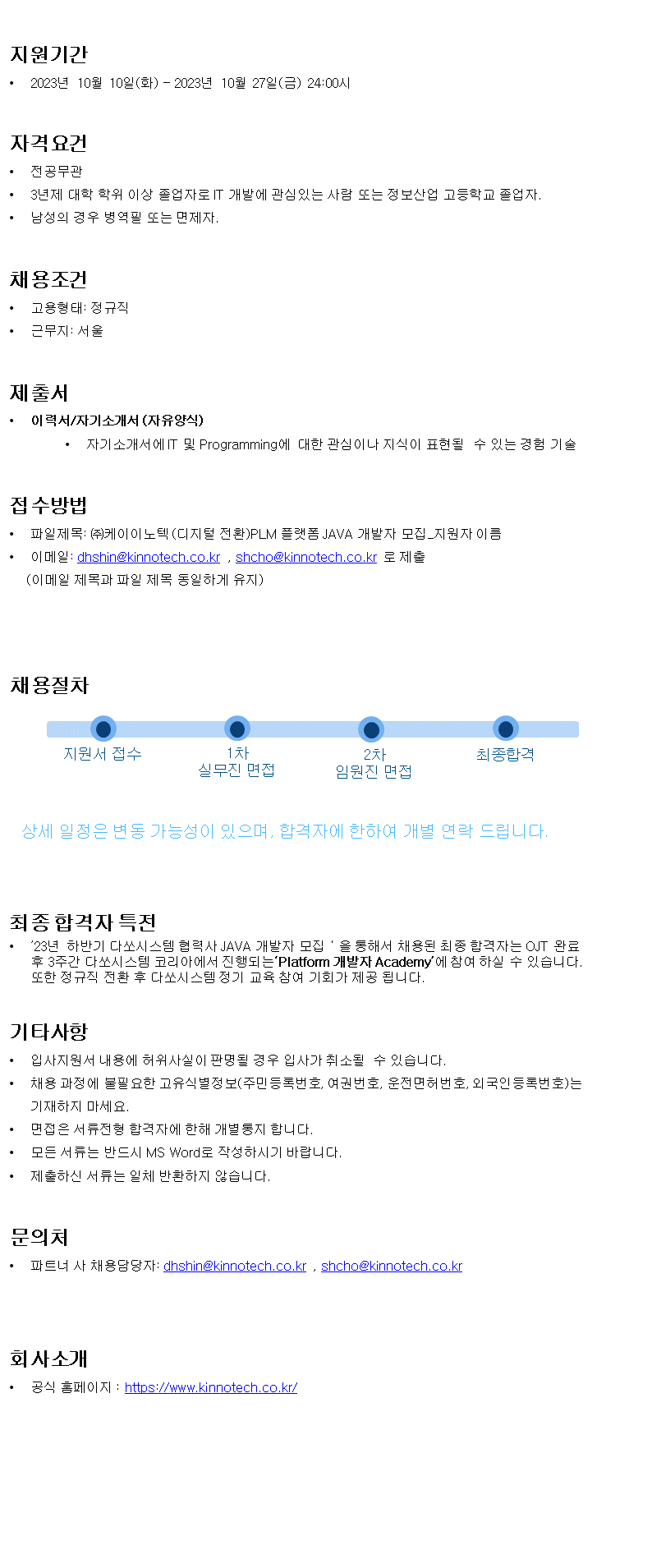 지원기간

• 2023년 10월 10일(화) – 2023년 10월 27일(금) 24:00시

자격요건

• 전공무관
• 3년제 대학 학위 이상 졸업자로 IT 개발에 관심있는 사람 또는 정보산업 고등학교 졸업자.
• 남성의 경우 병역필 또는 면제자.

채용조건

• 고용형태: 정규직
• 근무지: 서울

제출서

• 이력서/자기소개서 (자유양식)
  • 자기소개서에 IT 및 Programming에 대한 관심이나 지식이 표현될 수 있는 경험 기술

접수방법

• 파일제목: ㈜케이이노텍 (디지털 전환)PLM 플랫폼 JAVA 개발자 모집_지원자 이름
• 이메일: dhshin@kinnotech.co.kr , shcho@kinnotech.co.kr 로 제출
(이메일 제목과 파일 제목 동일하게 유지)

채용절차

지원서 접수
1차 실무진 면접
2차 임원진 면접
최종합격

상세 일정은 변동 가능성이 있으며, 합격자에 한하여 개별 연락 드립니다.

최종 합격자 특전

• '23년 하반기 다쏘시스템 협력사 JAVA 개발자 모집 ' 을 통해서 채용된 최종 합격자는 OJT 완료 후 3주간 다쏘시스템 코리아에서 진행되는 'Platform 개발자 Academy'에 참여 하실 수 있습니다. 또한 정규직 전환 후 다쏘시스템 정기 교육 참여 기회가 제공 됩니다.

기타사항

• 입사지원서 내용에 허위사실이 판명될 경우 입사가 취소될 수 있습니다.
• 채용 과정에 불필요한 고유식별정보(주민등록번호, 여권번호, 운전면허번호, 외국인등록번호)는 기재하지 마세요.
• 면접은 서류전형 합격자에 한해 개별통지 합니다.
• 모든 서류는 반드시 MS Word로 작성하시기 바랍니다.
• 제출하신 서류는 일체 반환하지 않습니다.

문의처

• 파트너 사 채용담당자: dhshin@kinnotech.co.kr , shcho@kinnotech.co.kr

회사소개

• 공식 홈페이지 : https://www.kinnotech.co.kr/